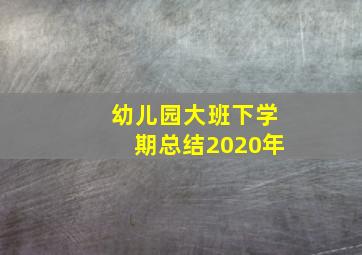 幼儿园大班下学期总结2020年